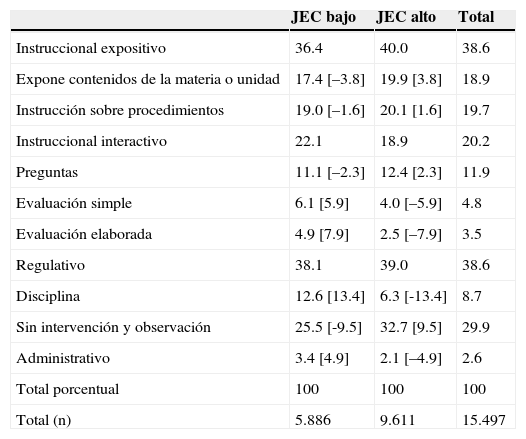 | | JEC bajo | JEC alto | Total |
|---|---|---|---|
| Instruccional expositivo | 36.4 | 40.0 | 38.6 |
| Expone contenidos de la materia o unidad | 17.4 [–3.8] | 19.9 [3.8] | 18.9 |
| Instrucción sobre procedimientos | 19.0 [–1.6] | 20.1 [1.6] | 19.7 |
| Instruccional interactivo | 22.1 | 18.9 | 20.2 |
| Preguntas | 11.1 [–2.3] | 12.4 [2.3] | 11.9 |
| Evaluación simple | 6.1 [5.9] | 4.0 [–5.9] | 4.8 |
| Evaluación elaborada | 4.9 [7.9] | 2.5 [–7.9] | 3.5 |
| Regulativo | 38.1 | 39.0 | 38.6 |
| Disciplina | 12.6 [13.4] | 6.3 [-13.4] | 8.7 |
| Sin intervención y observación | 25.5 [-9.5] | 32.7 [9.5] | 29.9 |
| Administrativo | 3.4 [4.9] | 2.1 [–4.9] | 2.6 |
| Total porcentual | 100 | 100 | 100 |
| Total (n) | 5.886 | 9.611 | 15.497 |